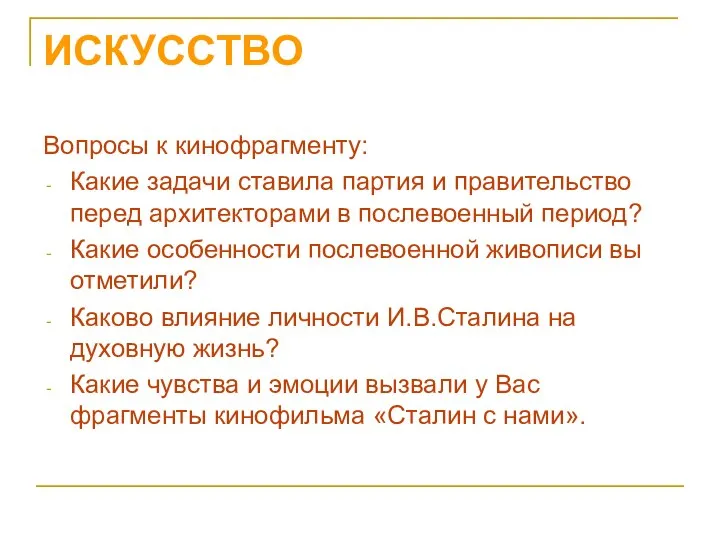 ИСКУССТВО

Вопросы к кинофрагменту:

- Какие задачи ставила партия и правительство перед архитекторами в послевоенный период?
- Какие особенности послевоенной живописи вы отметили?
- Каково влияние личности И.В.Сталина на духовную жизнь?
- Какие чувства и эмоции вызвали у Вас фрагменты кинофильма «Сталин с нами».